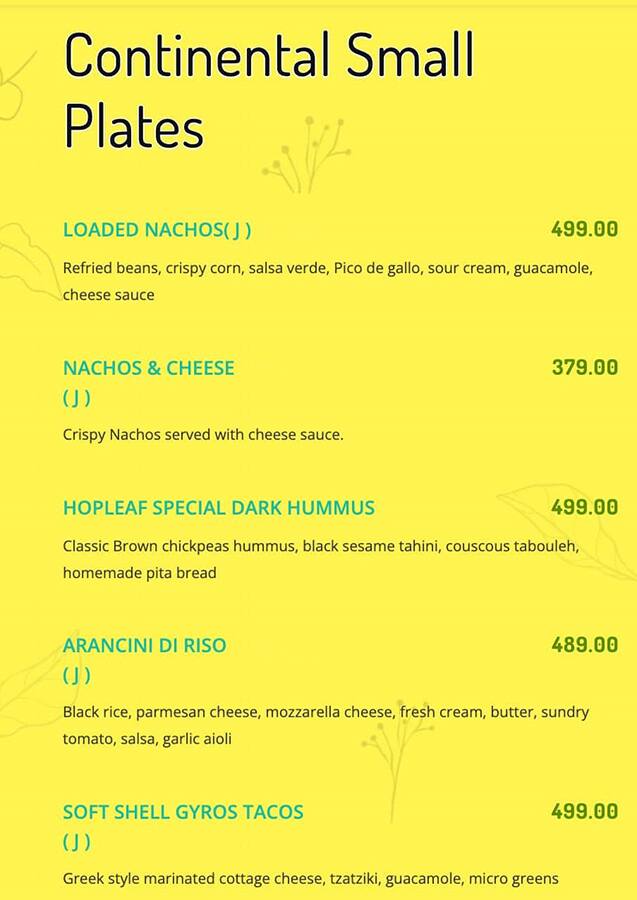 Continental Small Plates

LOADED NACHOS( J )
499.00
Refried beans, crispy corn, salsa verde, Pico de gallo, sour cream, guacamole, cheese sauce

NACHOS & CHEESE
( J )
379.00
Crispy Nachos served with cheese sauce.

HOPLEAF SPECIAL DARK HUMMUS
499.00
Classic Brown chickpeas hummus, black sesame tahini, couscous tabouleh, homemade pita bread

ARANCINI DI RISO
( J )
489.00
Black rice, parmesan cheese, mozzarella cheese, fresh cream, butter, sundry tomato, salsa, garlic aioli

SOFT SHELL GYROS TACOS
( J )
499.00
Greek style marinated cottage cheese, tzatziki, guacamole, micro greens